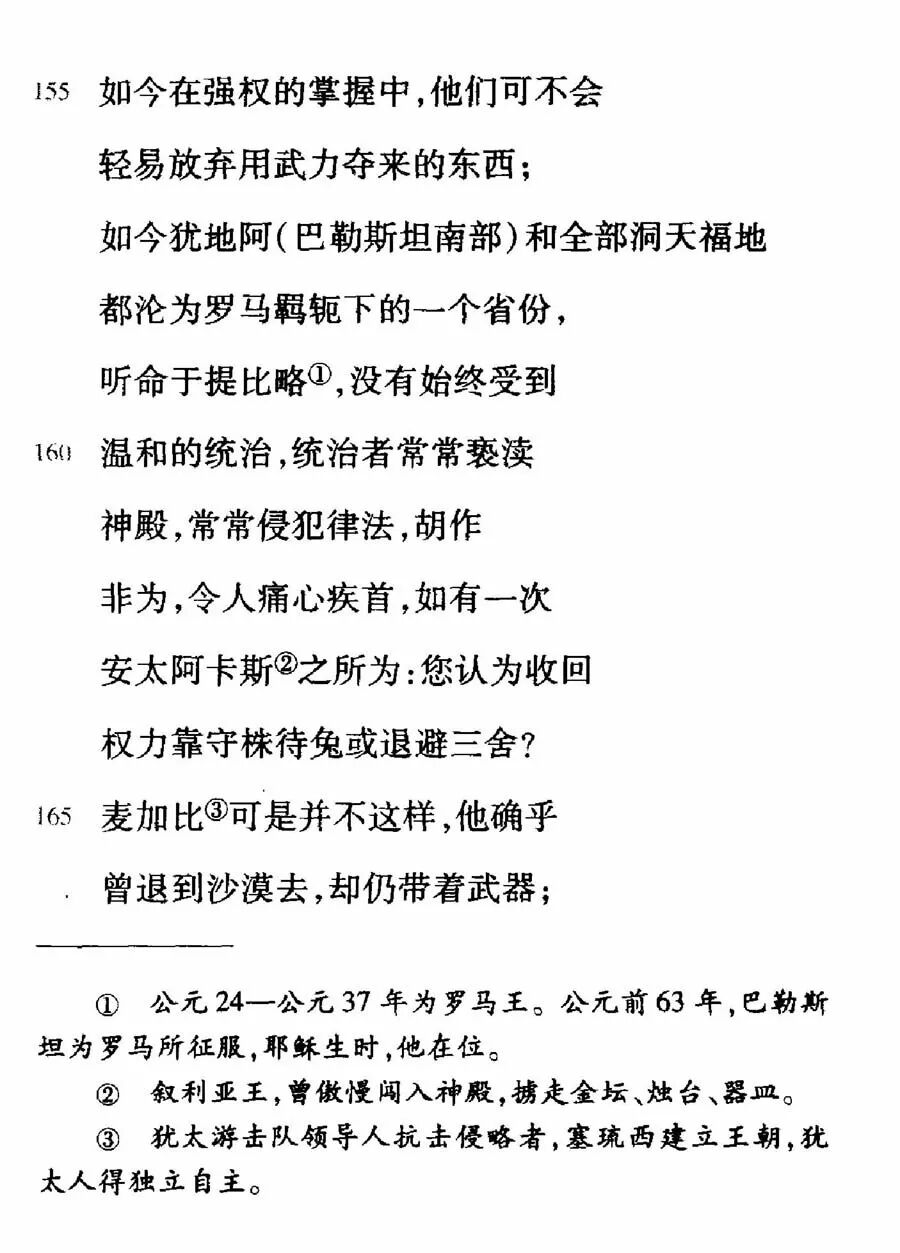 155 如今在强权的掌握中,他们可不会

轻易放弃用武力夺来的东西;

如今犹地阿(巴勒斯坦南部)和全部洞天福地

都沦为罗马羁轭下的一个省份,

听命于提比略①,没有始终受到

160 温和的统治,统治者常常亵渎

神殿,常常侵犯律法,胡作

非为,令人痛心疾首,如有一次

安太阿卡斯②之所为:您认为收回

权力靠守株待兔或退避三舍?

165 麦加比③可是并不这样,他确乎

曾退到沙漠去,却仍带着武器;

① 公元24—公元37年为罗马王。公元前63年,巴勒斯坦为罗马所征服,耶稣生时,他在位。

② 叙利亚王,曾傲慢闯入神殿,掳走金坛、烛台、器皿。

③ 犹太游击队领导人抗击侵略者,塞琉西建立王朝,犹太人得独立自主。